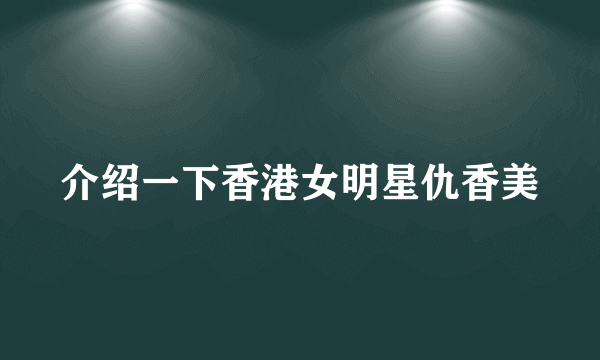 介绍一下香港女明星仇香美